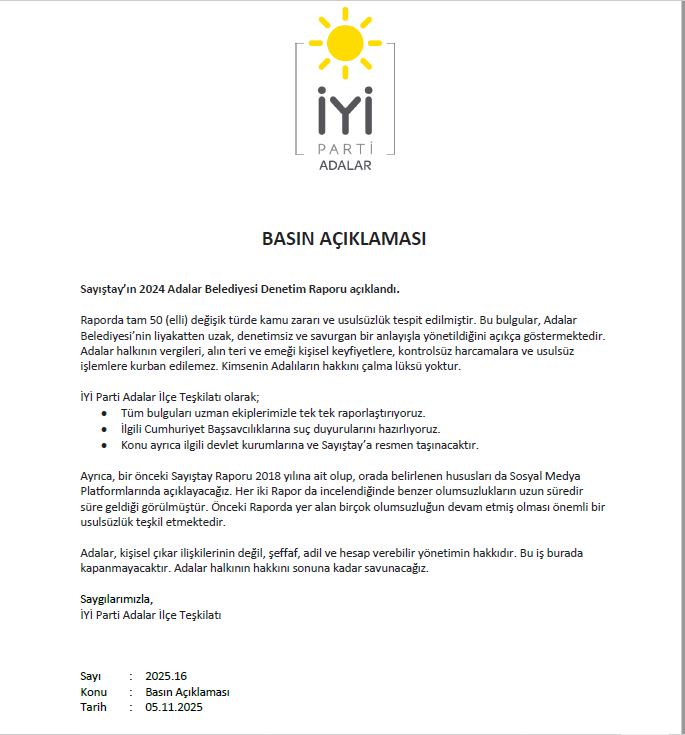 İYİ
PARTİ
ADALAR

BASIN AÇIKLAMASI

Sayıştay'ın 2024 Adalar Belediyesi Denetim Raporu açıklandı.

Raporda tam 50 (elli) değişik türde kamu zararı ve usulsüzlük tespit edilmiştir. Bu bulgular, Adalar Belediyesi'nin liyakatten uzak, denetimsiz ve savurgan bir anlayışla yönetildiğini açıkça göstermektedir. Adalar halkının vergileri, alın teri ve emeği kişisel keyfiyetlere, kontrolsüz harcamalara ve usulsüz işlemlere kurban edilemez. Kimsenin Adalıların hakkını çalma lüksü yoktur.

İYİ Parti Adalar İlçe Teşkilatı olarak;
- Tüm bulguları uzman ekiplerimizle tek tek raporlaştırıyoruz.
- İlgili Cumhuriyet Başsavcılıklarına suç duyurularını hazırlıyoruz.
- Konu ayrıca ilgili devlet kurumlarına ve Sayıştay'a resmen taşınacaktır.

Ayrıca, bir önceki Sayıştay Raporu 2018 yılına ait olup, orada belirlenen hususları da Sosyal Medya Platformlarında açıklayacağız. Her iki Rapor da incelendiğinde benzer olumsuzlukların uzun süredir süre geldiği görülmüştür. Önceki Raporda yer alan birçok olumsuzluğun devam etmiş olması önemli bir usulsüzlük teşkil etmektedir.

Adalar, kişisel çıkar ilişkilerinin değil, şeffaf, adil ve hesap verebilir yönetimin hakkıdır. Bu iş burada kapanmayacaktır. Adalar halkının hakkını sonuna kadar savunacağız.

Saygılarımızla,
İYİ Parti Adalar İlçe Teşkilatı

Sayı : 2025.16
Konu : Basın Açıklaması
Tarih : 05.11.2025